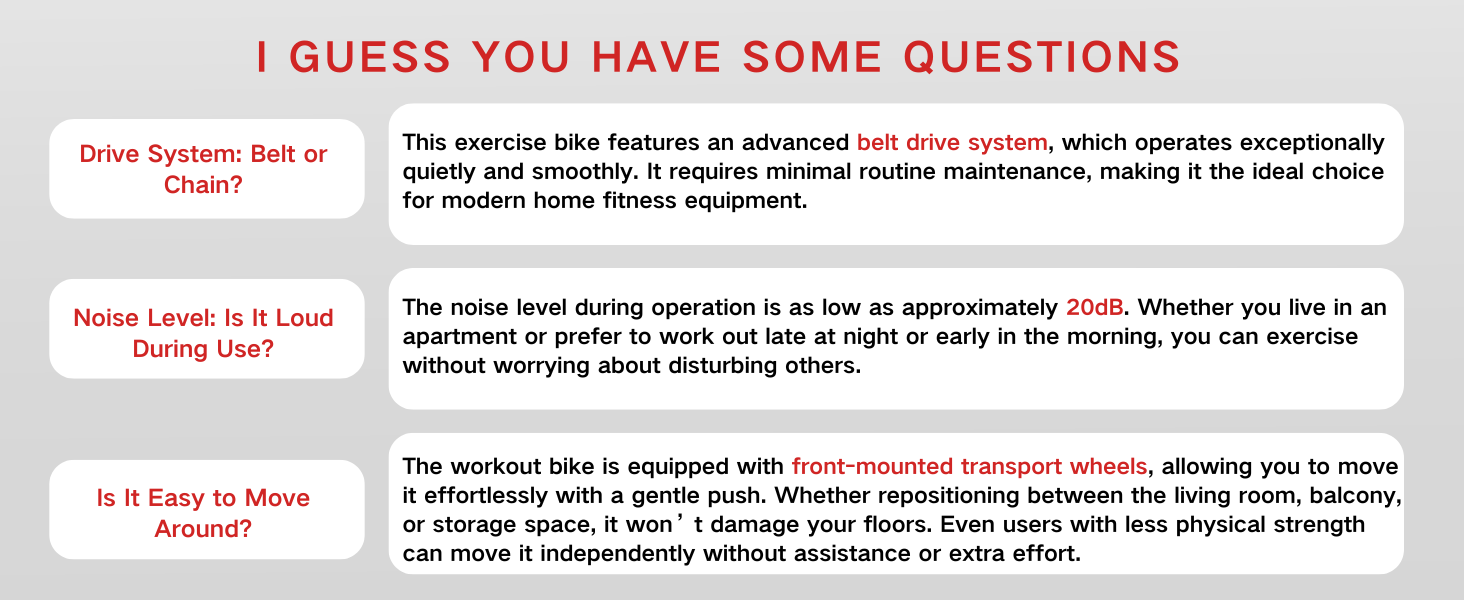 I GUESS YOU HAVE SOME QUESTIONS

Drive System: Belt or Chain?

This exercise bike features an advanced belt drive system, which operates exceptionally quietly and smoothly. It requires minimal routine maintenance, making it the ideal choice for modern home fitness equipment.

Noise Level: Is It Loud During Use?

The noise level during operation is as low as approximately 20dB. Whether you live in an apartment or prefer to work out late at night or early in the morning, you can exercise without worrying about disturbing others.

Is It Easy to Move Around?

The workout bike is equipped with front-mounted transport wheels, allowing you to move it effortlessly with a gentle push. Whether repositioning between the living room, balcony, or storage space, it won’t damage your floors. Even users with less physical strength can move it independently without assistance or extra effort.